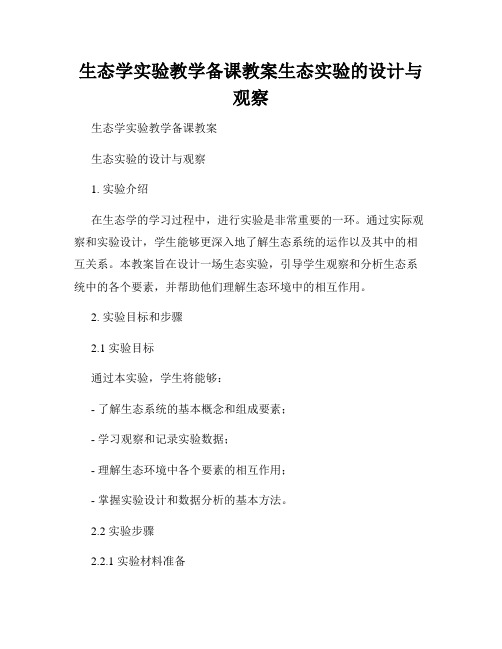 生态学实验教学备课教案生态实验的设计与观察

生态学实验教学备课教案

生态实验的设计与观察

1. 实验介绍

在生态学的学习过程中，进行实验是非常重要的一环。通过实际观察和实验设计，学生能够更深入地了解生态系统的运作以及其中的相互关系。本教案旨在设计一场生态实验，引导学生观察和分析生态系统中的各个要素，并帮助他们理解生态环境中的相互作用。

2. 实验目标和步骤

2.1 实验目标

通过本实验，学生将能够：

- 了解生态系统的基本概念和组成要素；

- 学习观察和记录实验数据；

- 理解生态环境中各个要素的相互作用；

- 掌握实验设计和数据分析的基本方法。

2.2 实验步骤

2.2.1 实验材料准备